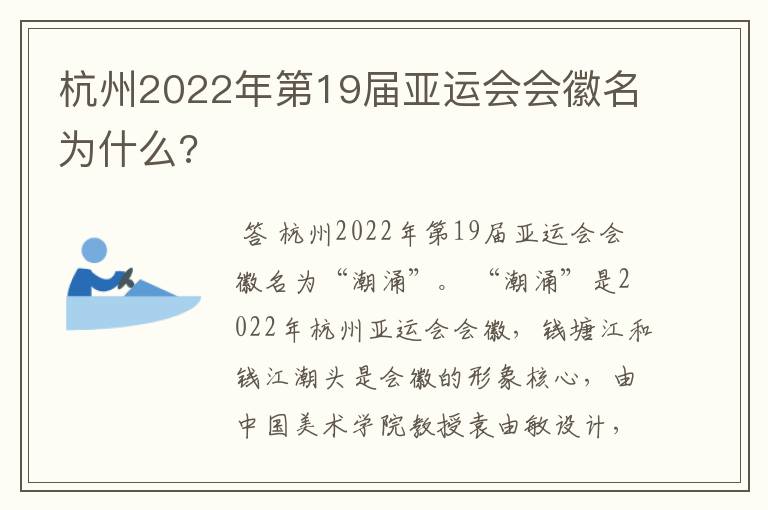 杭州2022年第19届亚运会会徽名为什么？

答 杭州2022年第19届亚运会会徽名为“潮涌”。“潮涌”是2022年杭州亚运会会徽，钱塘江和钱江潮头是会徽的形象核心，由中国美术学院教授袁由敏设计，